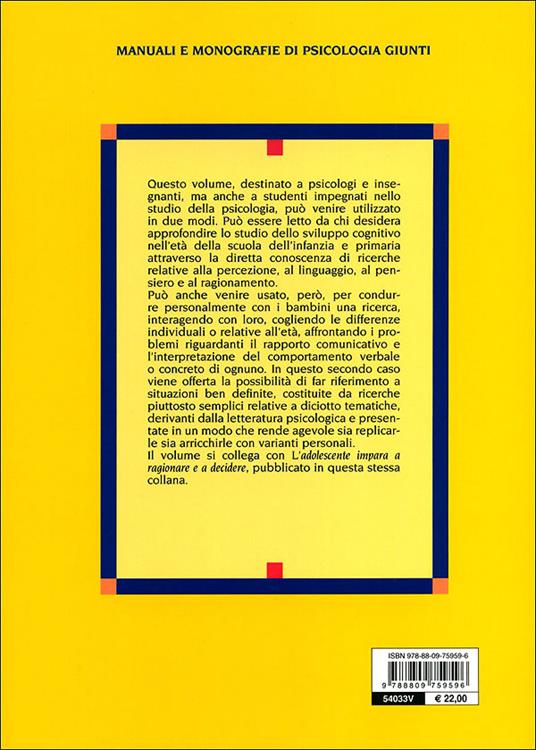 MANUALI E MONOGRAFIE DI PSICOLOGIA GIUNTI

Questo volume, destinato a psicologi e insegnanti, ma anche a studenti impegnati nello studio della psicologia, può venire utilizzato in due modi. Può essere letto da chi desidera approfondire lo studio dello sviluppo cognitivo nell'età della scuola dell'infanzia e primaria attraverso la diretta conoscenza di ricerche relative alla percezione, al linguaggio, al pensiero e al ragionamento.
Può anche venire usato, però, per condurre personalmente con i bambini una ricerca, interagendo con loro, cogliendo le differenze individuali o relative all'età, affrontando i problemi riguardanti il rapporto comunicativo e l'interpretazione del comportamento verbale o concreto di ognuno. In questo secondo caso viene offerta la possibilità di far riferimento a situazioni ben definite, costituite da ricerche piuttosto semplici relative a diciotto tematiche, derivanti dalla letteratura psicologica e presentate in un modo che rende agevole sia replicarle sia arricchirle con varianti personali.
Il volume si collega con L'adolescente impara a ragionare e a decidere, pubblicato in questa stessa collana.

ISBN 978-88-09-75959-6
9 788809 759596
54033V
€ 22,00